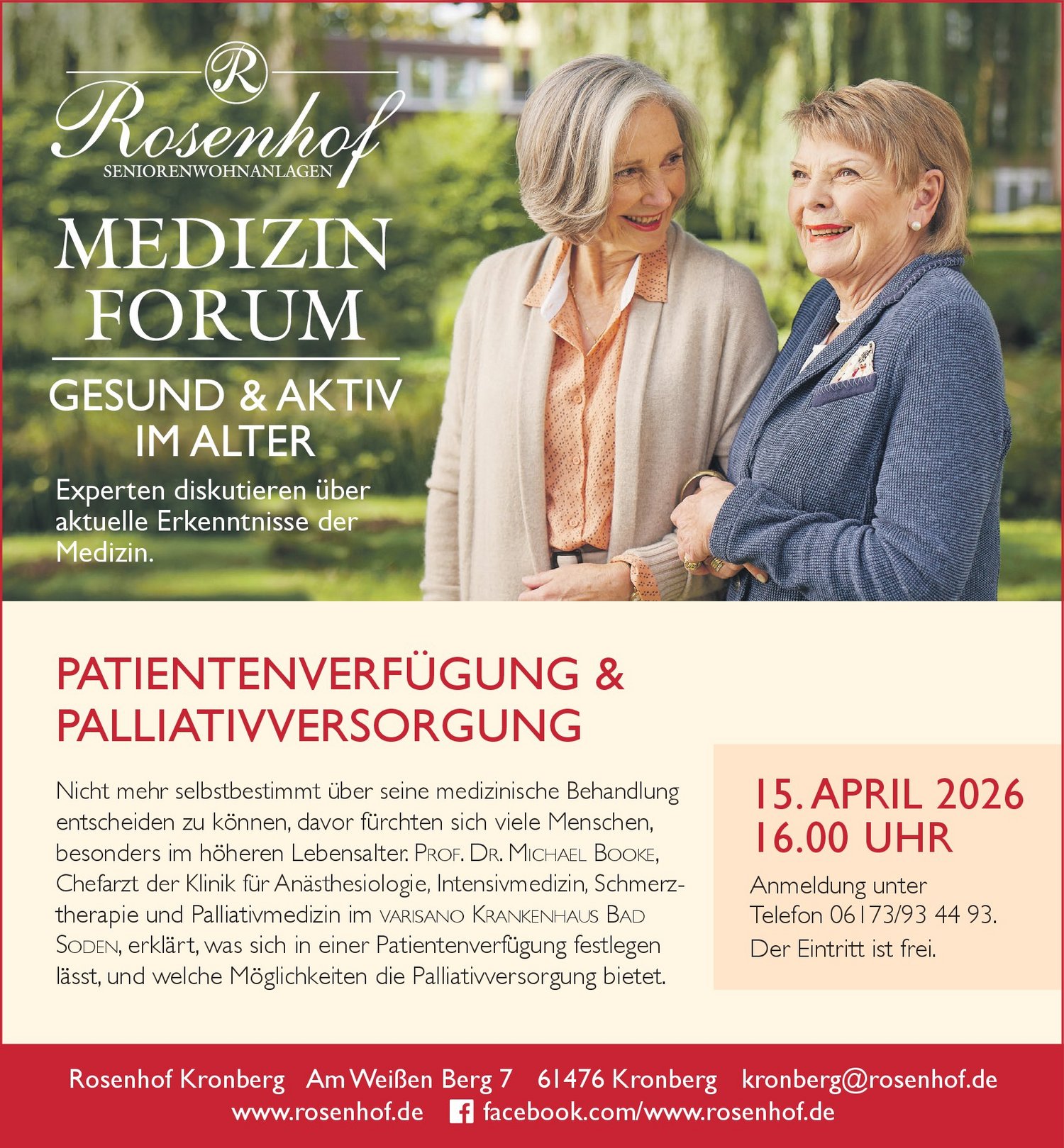 R
Rosenhof
SENIORENWOHNANLAGEN

MEDIZIN FORUM

GESUND & AKTIV IM ALTER

Experten diskutieren über aktuelle Erkenntnisse der Medizin.

PATIENTENVERFÜGUNG & PALLIATIVVERSORGUNG

Nicht mehr selbstbestimmt über seine medizinische Behandlung entscheiden zu können, davor fürchten sich viele Menschen, besonders im höheren Lebensalter. PROF. DR. MICHAEL BOOKE, Chefarzt der Klinik für Anästhesiologie, Intensivmedizin, Schmerztherapie und Palliativmedizin im VARISANO KRANKENHAUS BAD SODEN, erklärt, was sich in einer Patientenverfügung festlegen lässt, und welche Möglichkeiten die Palliativversorgung bietet.

15. APRIL 2026
16.00 UHR

Anmeldung unter Telefon 06173/93 44 93.
Der Eintritt ist frei.

Rosenhof Kronberg Am Weißen Berg 7 61476 Kronberg kronberg@rosenhof.de
www.rosenhof.de facebook.com/www.rosenhof.de